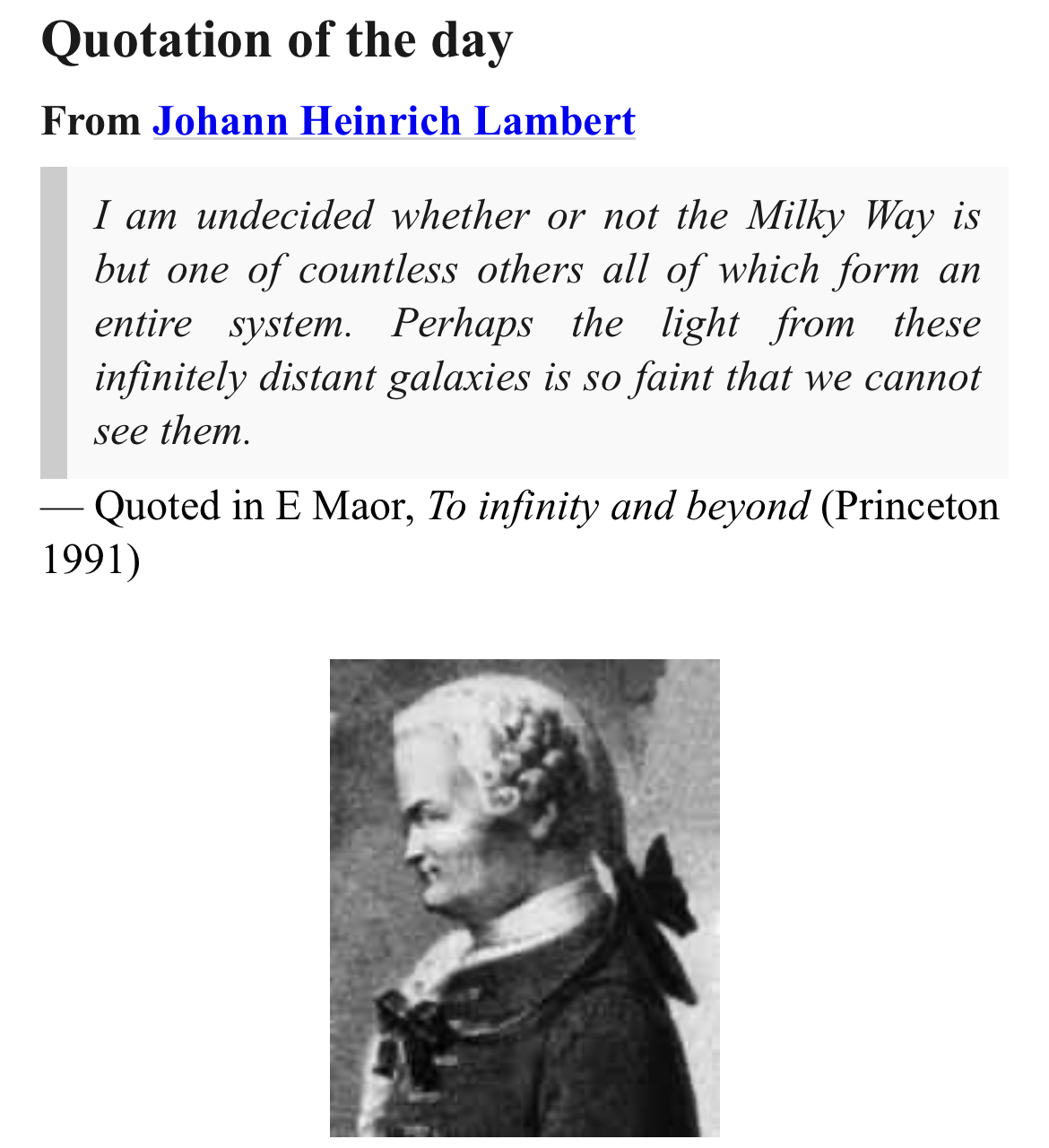 Quotation of the day

From Johann Heinrich Lambert

I am undecided whether or not the Milky Way is but one of countless others all of which form an entire system. Perhaps the light from these infinitely distant galaxies is so faint that we cannot see them.

— Quoted in E Maor, To infinity and beyond (Princeton 1991)